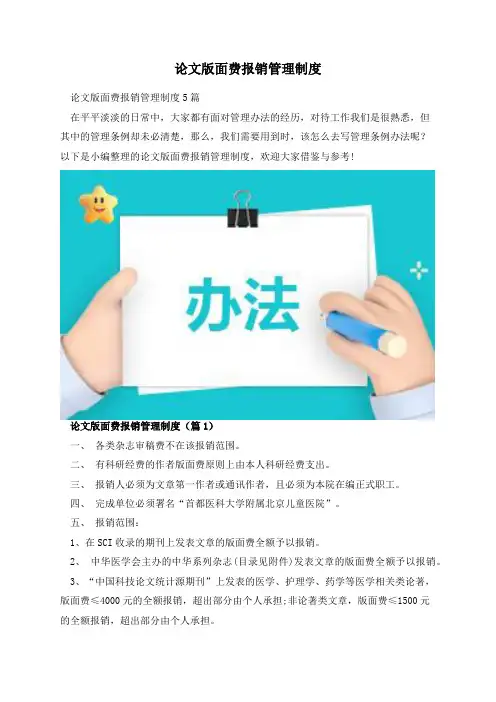 论文版面费报销管理制度

论文版面费报销管理制度5篇

在平平淡淡的日常中，大家都有面对管理办法的经历，对待工作我们是很熟悉，但其中的管理条例却未必清楚，那么，我们需要用到时，该怎么去写管理条例办法呢？以下是小编整理的论文版面费报销管理制度，欢迎大家借鉴与参考！

办法

论文版面费报销管理制度（篇1）

一、 各类杂志审稿费不在该报销范围。

二、 有科研经费的作者版面费原则上由本人科研经费支出。

三、 报销人必须为文章第一作者或通讯作者，且必须为本院在编正式职工。

四、 完成单位必须署名“首都医科大学附属北京儿童医院”。

五、 报销范围：

1、在SCI收录的期刊上发表文章的版面费全额予以报销。

2、 中华医学会主办的中华系列杂志(目录见附件)发表文章的版面费全额予以报销。

3、“中国科技论文统计源期刊”上发表的医学、护理学、药学等医学相关类论著，版面费≤4000元的全额报销，超出部分由个人承担;非论著类文章，版面费≤1500元的全额报销，超出部分由个人承担。